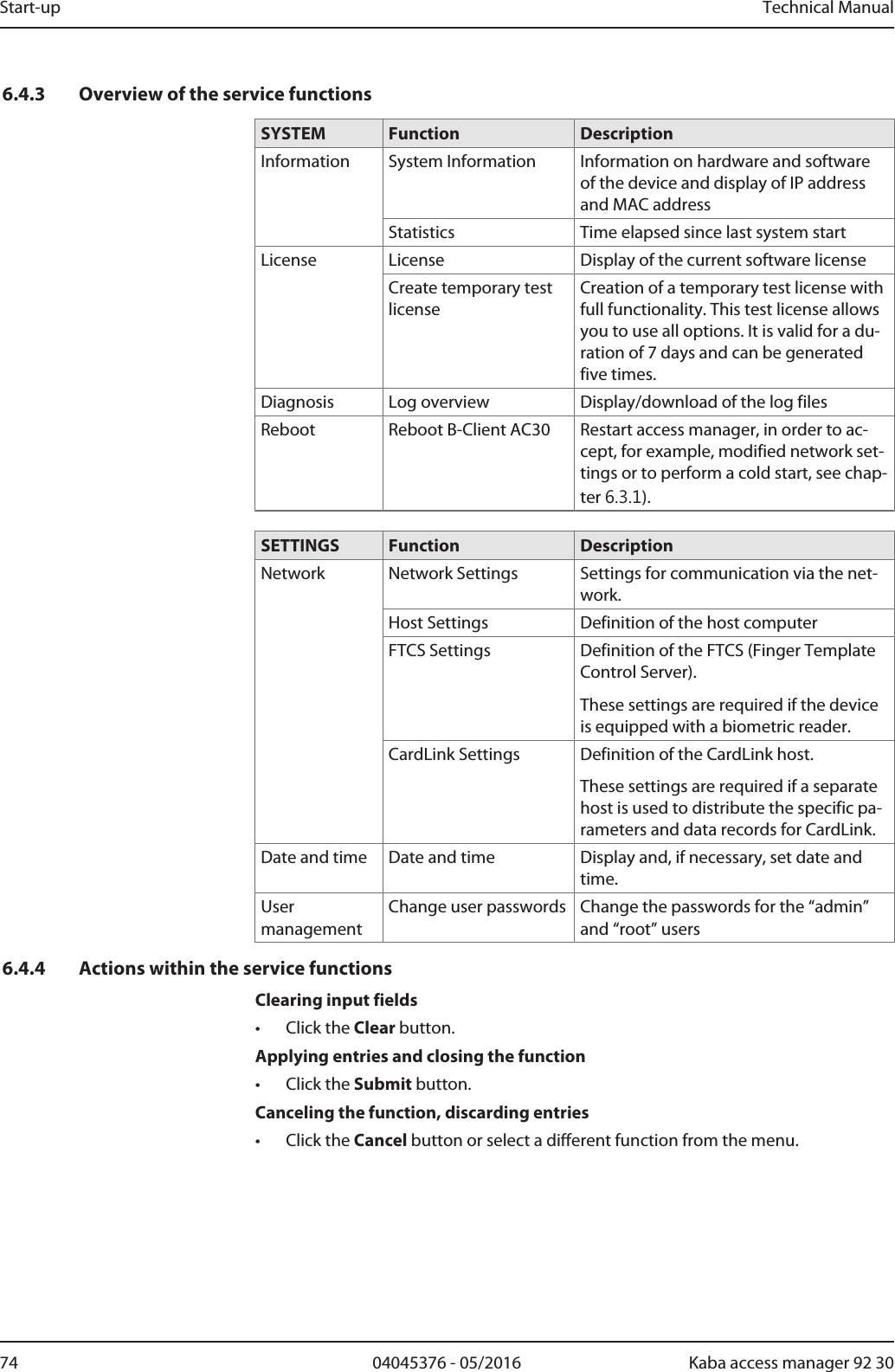 Start-up Technical Manual

6.4.3 Overview of the service functions

| SYSTEM | Function | Description |
|---|---|---|
| Information | System Information | Information on hardware and software of the device and display of IP address and MAC address |
| | Statistics | Time elapsed since last system start |
| License | License | Display of the current software license |
| | Create temporary test license | Creation of a temporary test license with full functionality. This test license allows you to use all options. It is valid for a duration of 7 days and can be generated five times. |
| Diagnosis | Log overview | Display/download of the log files |
| Reboot | Reboot B-Client AC30 | Restart access manager, in order to accept, for example, modified network settings or to perform a cold start, see chapter 6.3.1). |

| SETTINGS | Function | Description |
|---|---|---|
| Network | Network Settings | Settings for communication via the network. |
| | Host Settings | Definition of the host computer |
| | FTCS Settings | Definition of the FTCS (Finger Template Control Server). These settings are required if the device is equipped with a biometric reader. |
| | CardLink Settings | Definition of the CardLink host. These settings are required if a separate host is used to distribute the specific parameters and data records for CardLink. |
| Date and time | Date and time | Display and, if necessary, set date and time. |
| User management | Change user passwords | Change the passwords for the “admin” and “root” users |

6.4.4 Actions within the service functions

Clearing input fields
• Click the Clear button.

Applying entries and closing the function
• Click the Submit button.

Canceling the function, discarding entries
• Click the Cancel button or select a different function from the menu.

74 04045376 - 05/2016 Kaba access manager 92 30